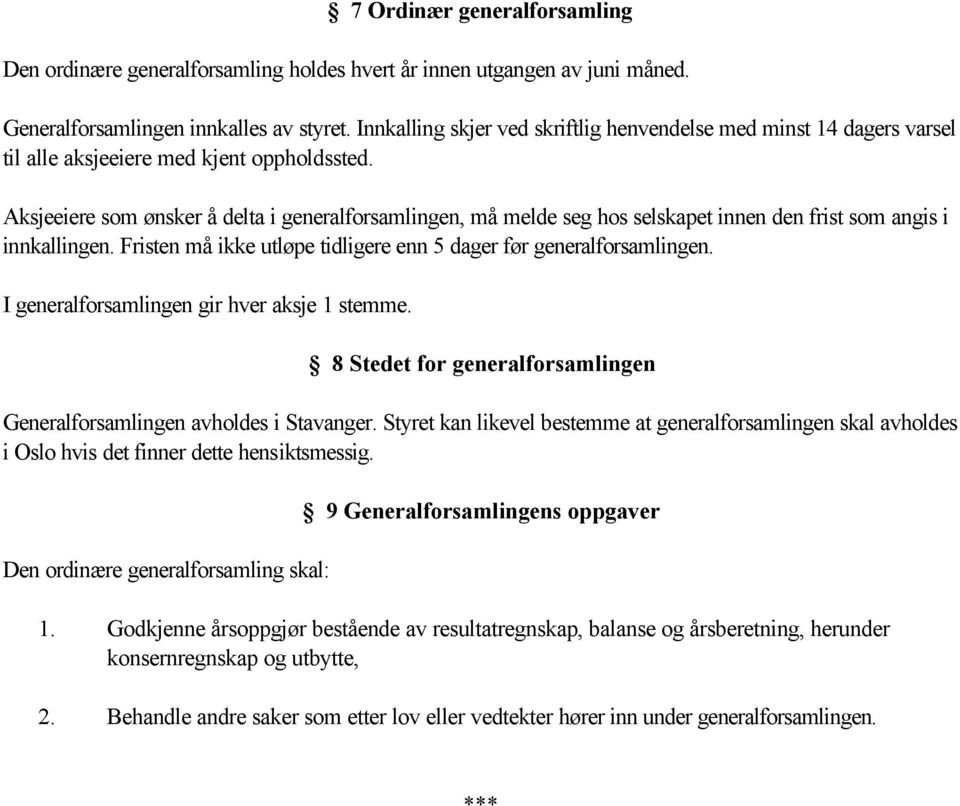 § 7 Ordinær generalforsamling

Den ordinære generalforsamling holdes hvert år innen utgangen av juni måned.

Generalforsamlingen innkalles av styret. Innkalling skjer ved skriftlig henvendelse med minst 14 dagers varsel til alle aksjeeiere med kjent oppholdssted.

Aksjeeiere som ønsker å delta i generalforsamlingen, må melde seg hos selskapet innen den frist som angis i innkallingen. Fristen må ikke utløpe tidligere enn 5 dager før generalforsamlingen.

I generalforsamlingen gir hver aksje 1 stemme.

§ 8 Stedet for generalforsamlingen

Generalforsamlingen avholdes i Stavanger. Styret kan likevel bestemme at generalforsamlingen skal avholdes i Oslo hvis det finner dette hensiktsmessig.

§ 9 Generalforsamlingens oppgaver

Den ordinære generalforsamling skal:

1. Godkjenne årsoppgjør bestående av resultatregnskap, balanse og årsberetning, herunder konsernregnskap og utbytte,

2. Behandle andre saker som etter lov eller vedtekter hører inn under generalforsamlingen.

***